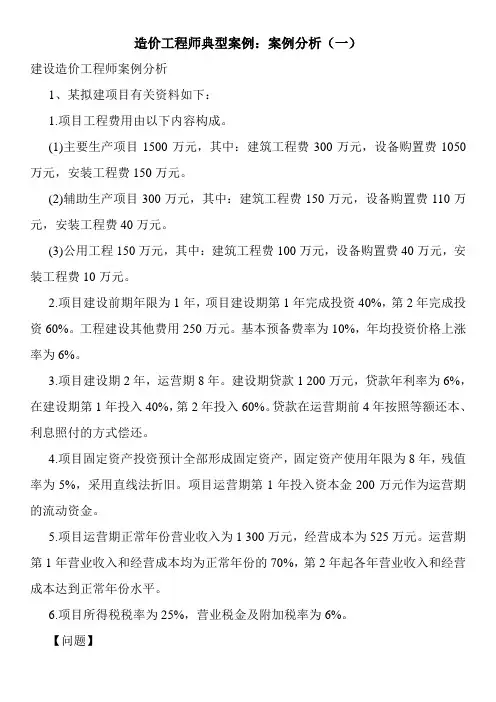 造价工程师典型案例：案例分析（一）

建设造价工程师案例分析

1、某拟建项目有关资料如下：

1.项目工程费用由以下内容构成。

(1)主要生产项目 1500 万元，其中：建筑工程费 300 万元，设备购置费 1050 万元，安装工程费 150 万元。

(2)辅助生产项目 300 万元，其中：建筑工程费 150 万元，设备购置费 110 万元，安装工程费 40 万元。

(3)公用工程 150 万元，其中：建筑工程费 100 万元，设备购置费 40 万元，安装工程费 10 万元。

2.项目建设前期年限为 1 年，项目建设期第 1 年完成投资 40%，第 2 年完成投资 60%。工程建设其他费用 250 万元。基本预备费率为 10%，年均投资价格上涨率为 6%。

3.项目建设期 2 年，运营期 8 年。建设期贷款 1 200 万元，贷款年利率为 6%，在建设期第 1 年投入 40%，第 2 年投入 60%。贷款在运营期前 4 年按照等额还本、利息照付的方式偿还。

4.项目固定资产投资预计全部形成固定资产，固定资产使用年限为 8 年，残值率为 5%，采用直线法折旧。项目运营期第 1 年投入资本金 200 万元作为运营期的流动资金。

5.项目运营期正常年份营业收入为 1 300 万元，经营成本为 525 万元。运营期第 1 年营业收入和经营成本均为正常年份的 70%，第 2 年起各年营业收入和经营成本达到正常年份水平。

6.项目所得税税率为 25%，营业税金及附加税率为 6%。

【问题】